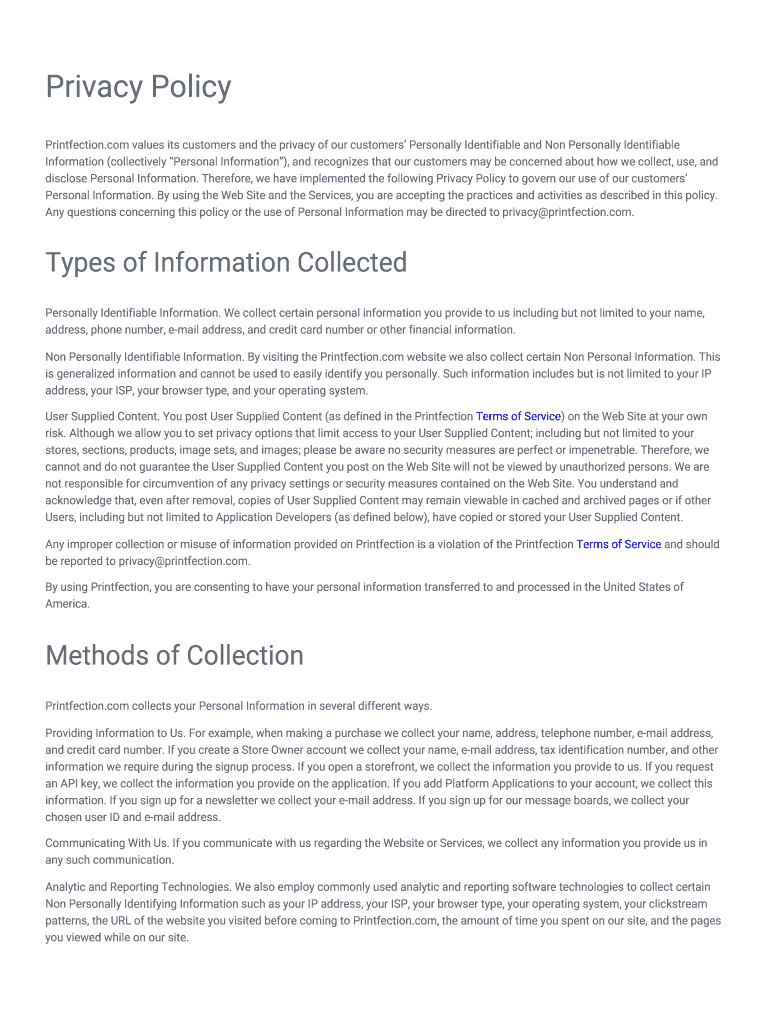 Privacy Policy

Printfection.com values its customers and the privacy of our customers' Personally Identifiable and Non Personally Identifiable Information (collectively "Personal Information"), and recognizes that our customers may be concerned about how we collect, use, and disclose Personal Information. Therefore, we have implemented the following Privacy Policy to govern our use of our customers' Personal Information. By using the Web Site and the Services, you are accepting the practices and activities as described in this policy. Any questions concerning this policy or the use of Personal Information may be directed to privacy@printfection.com.

Types of Information Collected

Personally Identifiable Information. We collect certain personal information you provide to us including but not limited to your name, address, phone number, e-mail address, and credit card number or other financial information.

Non Personally Identifiable Information. By visiting the Printfection.com website we also collect certain Non Personal Information. This is generalized information and cannot be used to easily identify you personally. Such information includes but is not limited to your IP address, your ISP, your browser type, and your operating system.

User Supplied Content. You post User Supplied Content (as defined in the Printfection Terms of Service) on the Web Site at your own risk. Although we allow you to set privacy options that limit access to your User Supplied Content; including but not limited to your stores, sections, products, image sets, and images; please be aware no security measures are perfect or impenetrable. Therefore, we cannot and do not guarantee the User Supplied Content you post on the Web Site will not be viewed by unauthorized persons. We are not responsible for circumvention of any privacy settings or security measures contained on the Web Site. You understand and acknowledge that, even after removal, copies of User Supplied Content may remain viewable in cached and archived pages or if other Users, including but not limited to Application Developers (as defined below), have copied or stored your User Supplied Content.

Any improper collection or misuse of information provided on Printfection is a violation of the Printfection Terms of Service and should be reported to privacy@printfection.com.

By using Printfection, you are consenting to have your personal information transferred to and processed in the United States of America.

Methods of Collection

Printfection.com collects your Personal Information in several different ways.

Providing Information to Us. For example, when making a purchase we collect your name, address, telephone number, e-mail address, and credit card number. If you create a Store Owner account we collect your name, e-mail address, tax identification number, and other information we require during the signup process. If you open a storefront, we collect the information you provide to us. If you request an API key, we collect the information you provide on the application. If you add Platform Applications to your account, we collect this information. If you sign up for a newsletter we collect your e-mail address. If you sign up for our message boards, we collect your chosen user ID and e-mail address.

Communicating With Us. If you communicate with us regarding the Website or Services, we collect any information you provide us in any such communication.

Analytic and Reporting Technologies. We also employ commonly used analytic and reporting software technologies to collect certain Non Personally Identifying Information such as your IP address, your ISP, your browser type, your operating system, your clickstream patterns, the URL of the website you visited before coming to Printfection.com, the amount of time you spent on our site, and the pages you viewed while on our site.